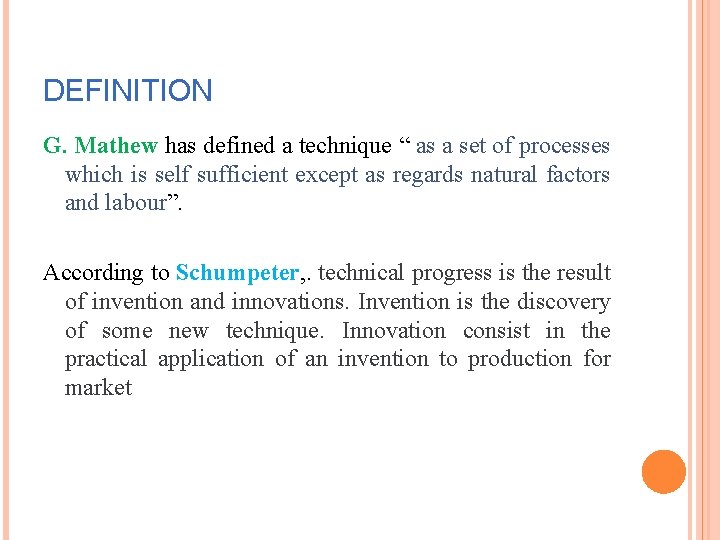 DEFINITION

G. Mathew has defined a technique " as a set of processes which is self sufficient except as regards natural factors and labour".

According to Schumpeter,. technical progress is the result of invention and innovations. Invention is the discovery of some new technique. Innovation consist in the practical application of an invention to production for market